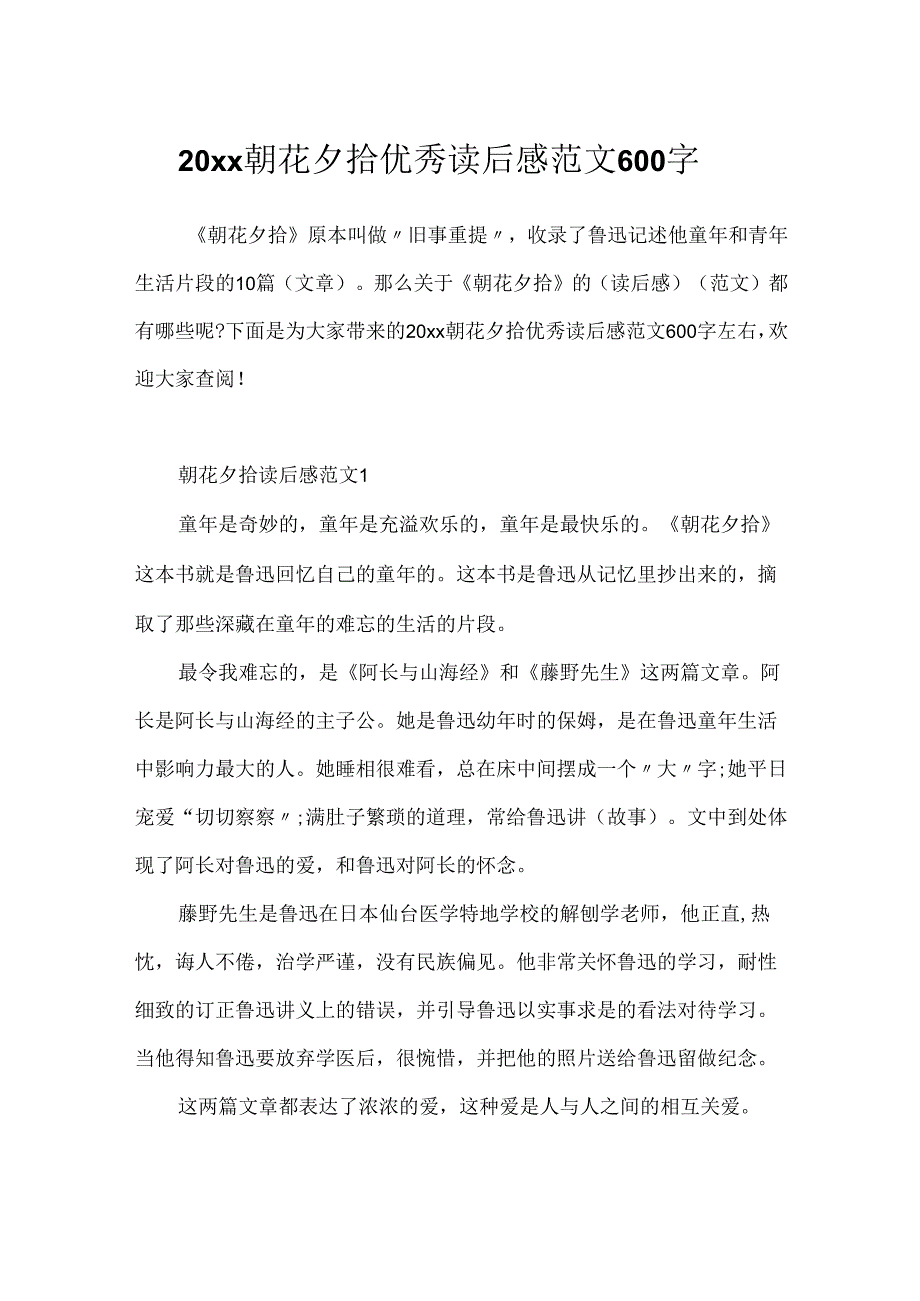 20xx朝花夕拾优秀读后感范文600字

《朝花夕拾》原本叫做〃旧事重提〃，收录了鲁迅记述他童年和青年生活片段的10篇（文章）。那么关于《朝花夕拾》的（读后感）（范文）都有哪些呢?下面是为大家带来的20xx朝花夕拾优秀读后感范文600字左右，欢迎大家查阅！

朝花夕拾读后感范文1

童年是奇妙的，童年是充溢欢乐的，童年是最快乐的。《朝花夕拾》这本书就是鲁迅回忆自己的童年的。这本书是鲁迅从记忆里抄出来的，摘取了那些深藏在童年的难忘的生活的片段。

最令我难忘的，是《阿长与山海经》和《藤野先生》这两篇文章。阿长是阿长与山海经的主子公。她是鲁迅幼年时的保姆，是在鲁迅童年生活中影响力最大的人。她睡相很难看，总在床中间摆成一个〃大〃字;她平日宠爱“切切察察〃;满肚子繁琐的道理，常给鲁迅讲（故事）。文中到处体现了阿长对鲁迅的爱，和鲁迅对阿长的怀念。

藤野先生是鲁迅在日本仙台医学特地学校的解刨学老师，他正直,热忱，诲人不倦，治学严谨，没有民族偏见。他非常关怀鲁迅的学习，耐性细致的订正鲁迅讲义上的错误，并引导鲁迅以实事求是的看法对待学习。当他得知鲁迅要放弃学医后，很惋惜，并把他的照片送给鲁迅留做纪念。

这两篇文章都表达了浓浓的爱，这种爱是人与人之间的相互关爱。